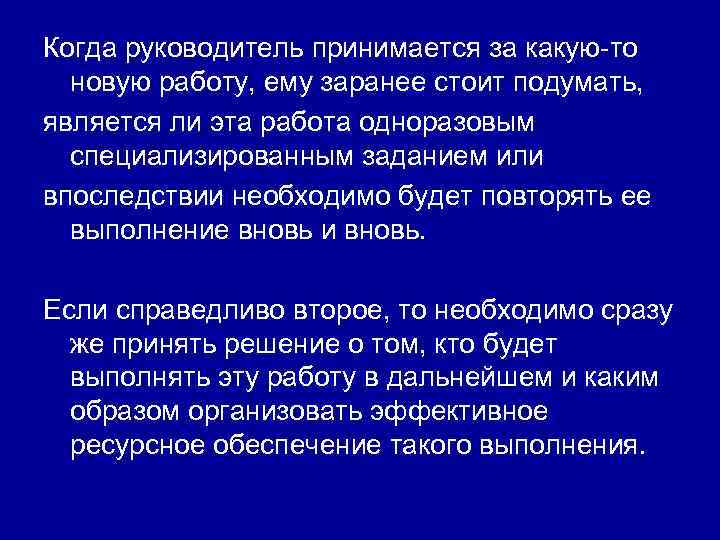 Когда руководитель принимается за какую-то новую работу, ему заранее стоит подумать,

является ли эта работа одноразовым специализированным заданием или

впоследствии необходимо будет повторять ее выполнение вновь и вновь.

Если справедливо второе, то необходимо сразу же принять решение о том, кто будет выполнять эту работу в дальнейшем и каким образом организовать эффективное ресурсное обеспечение такого выполнения.